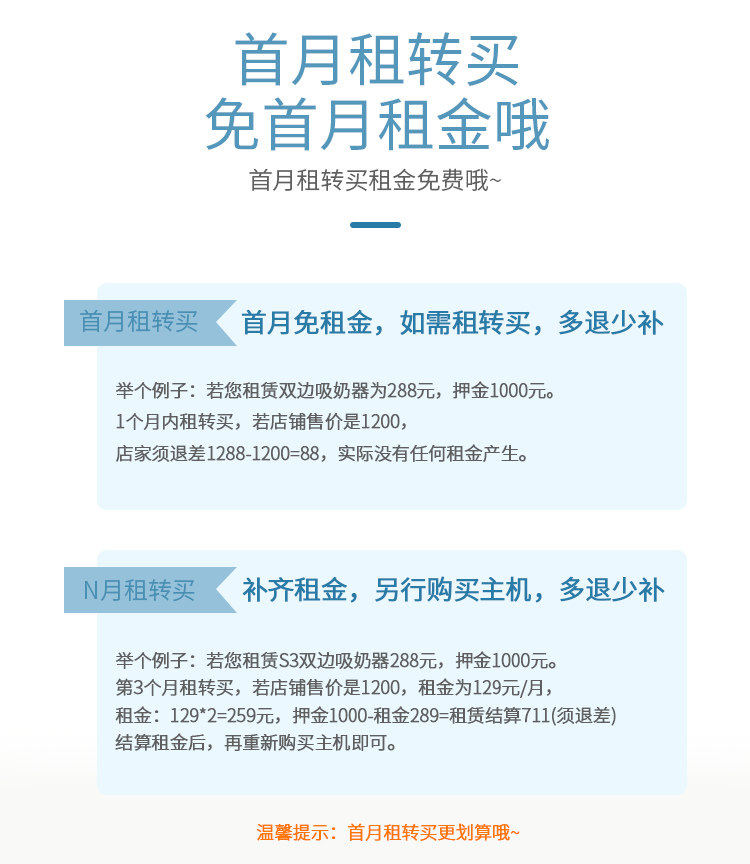 首月租转买
免首月租金哦
首月租转买租金免费哦~

首月租转买
首月免租金，如需租转买，多退少补

举个例子：若您租赁双边吸奶器为288元，押金1000元。
1个月内租转买，若店铺售价是1200，
店家须退差1288-1200=88，实际没有任何租金产生。

N月租转买
补齐租金，另行购买主机，多退少补

举个例子：若您租赁S3双边吸奶器288元，押金1000元。
第3个月租转买，若店铺售价是1200，租金为129元/月，
租金：129*2=259元，押金1000-租金289=租赁结算711(须退差)
结算租金后，再重新购买主机即可。

温馨提示：首月租转买更划算哦~